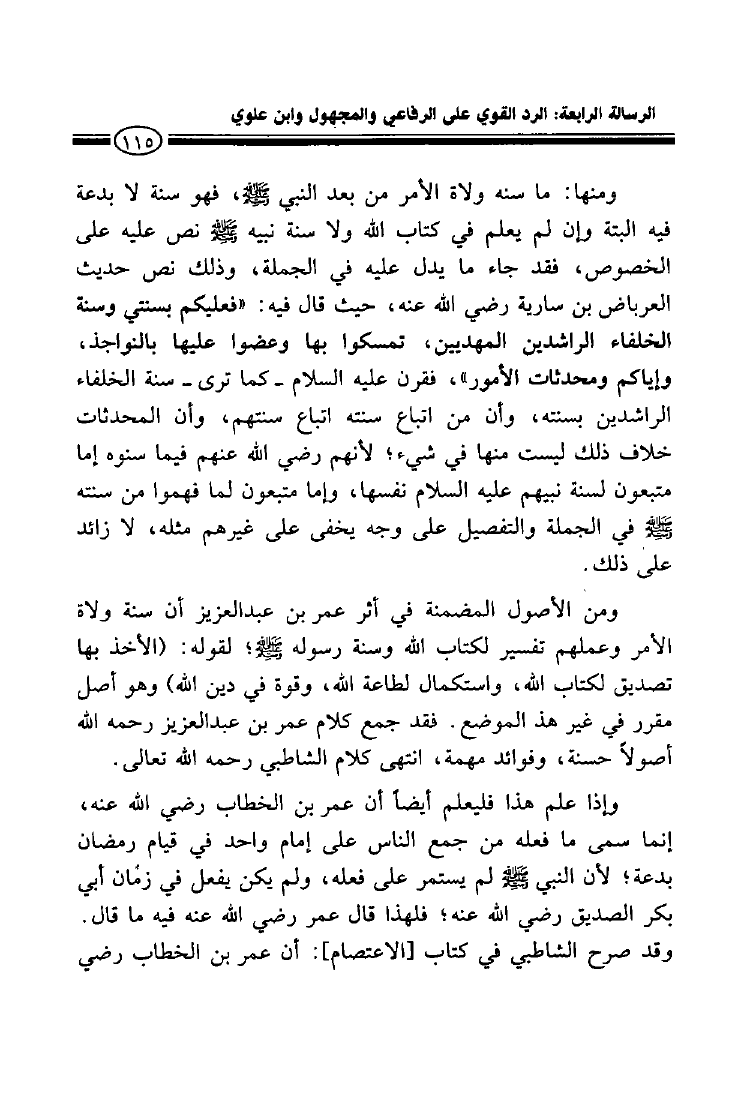 الرسالة الرابعة: الرد القوي على الرفاعي والمجهول وابن علوي

١١٥

ومنها: ما سنه ولاة الأمر من بعد النبي ﷺ، فهو سنة لا بدعة فيه البتة وإن لم يعلم في كتاب الله ولا سنة نبيه ﷺ نص عليه على الخصوص، فقد جاء ما يدل عليه في الجملة، وذلك نص حديث العرباض بن سارية رضي الله عنه، حيث قال فيه: «فعليكم بسنتي وسنة الخلفاء الراشدين المهديين، تمسكوا بها وعضوا عليها بالنواجذ، وإياكم ومحدثات الأمور»، فقرن عليه السلام ـ كما ترى ـ سنة الخلفاء الراشدين بسنته، وأن من اتباع سنته اتباع سنتهم، وأن المحدثات خلاف ذلك ليست منها في شيء؛ لأنهم رضي الله عنهم فيما سنوه إما متبعون لسنة نبيهم عليه السلام نفسها، وإما متبعون لما فهموا من سنته ﷺ في الجملة والتفصيل على وجه يخفى على غيرهم مثله، لا زائد على ذلك.

ومن الأصول المضمنة في أثر عمر بن عبدالعزيز أن سنة ولاة الأمر وعملهم تفسير لكتاب الله وسنة رسوله ﷺ؛ لقوله: (الأخذ بها تصديق لكتاب الله، واستكمال لطاعة الله، وقوة في دين الله) وهو أصل مقرر في غير هذ الموضع. فقد جمع كلام عمر بن عبدالعزيز رحمه الله أصولاً حسنة، وفوائد مهمة، انتهى كلام الشاطبي رحمه الله تعالى.

وإذا علم هذا فليعلم أيضاً أن عمر بن الخطاب رضي الله عنه، إنما سمى ما فعله من جمع الناس على إمام واحد في قيام رمضان بدعة؛ لأن النبي ﷺ لم يستمر على فعله، ولم يكن يفعل في زمان أبي بكر الصديق رضي الله عنه؛ فلهذا قال عمر رضي الله عنه فيه ما قال. وقد صرح الشاطبي في كتاب [الاعتصام]: أن عمر بن الخطاب رضي